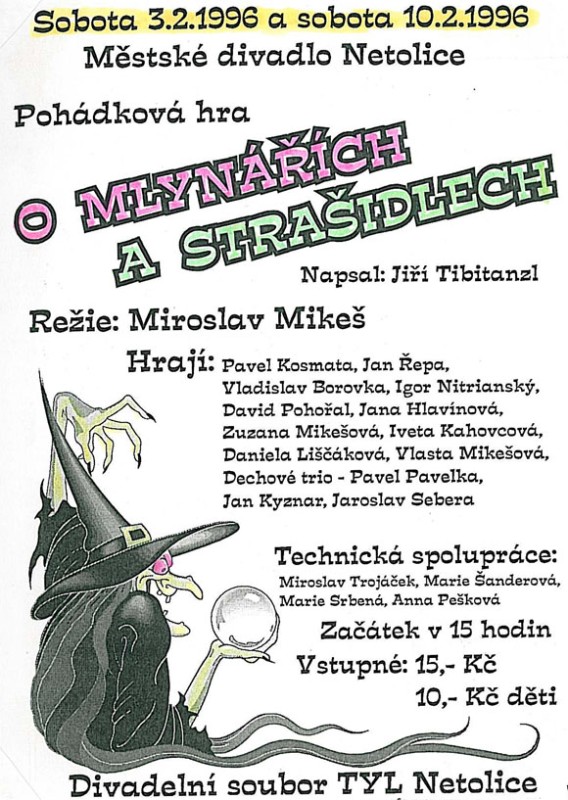 Sobota 3.2.1996 a sobota 10.2.1996
Městské divadlo Netolice

Pohádková hra

O MLYNÁŘÍCH
A STRAŠIDLECH

Napsal: Jiří Tibitanzl

Režie: Miroslav Mikeš

Hrají: Pavel Kosmata, Jan Řepa, Vladislav Borovka, Igor Nitrianský, David Pohořal, Jana Hlavínová, Zuzana Mikešová, Iveta Kahovcová, Daniela Liščáková, Vlasta Mikešová, Dechové trio - Pavel Pavelka, Jan Kyznar, Jaroslav Sebera

Technická spolupráce:
Miroslav Trojáček, Marie Šanderová, Marie Srbená, Anna Pešková

Začátek v 15 hodin

Vstupné: 15,- Kč
10,- Kč děti

Divadelní soubor TYL Netolice